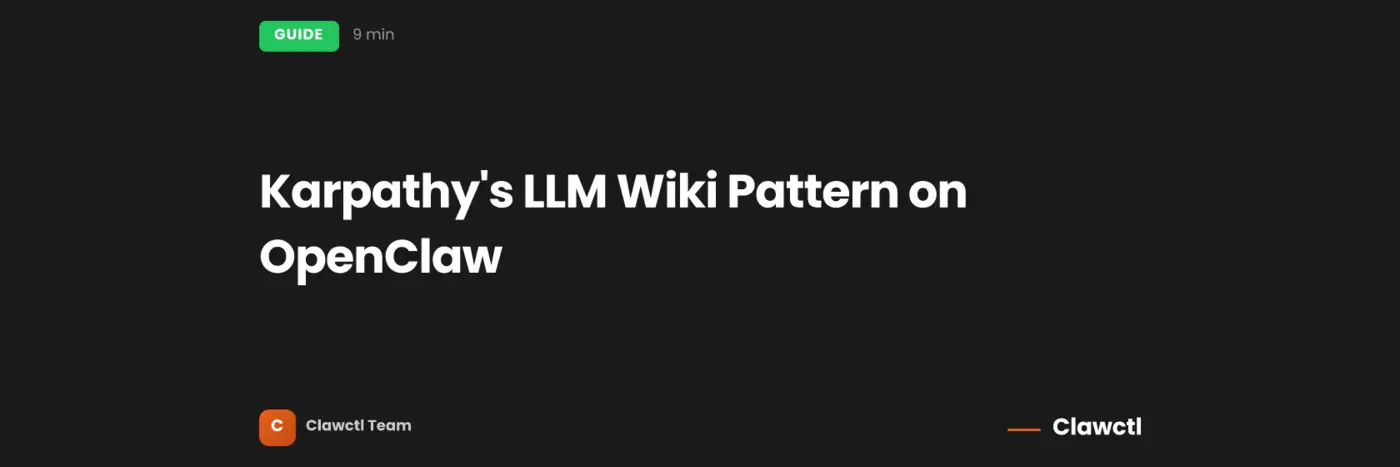 GUIDE 9 min

Karpathy's LLM Wiki Pattern on OpenClaw

C Clawctl Team

Clawctl